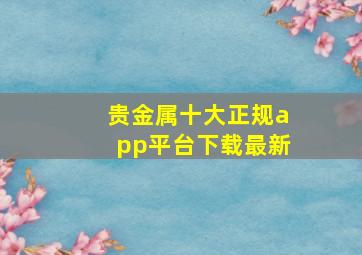 贵金属十大正规app平台下载最新